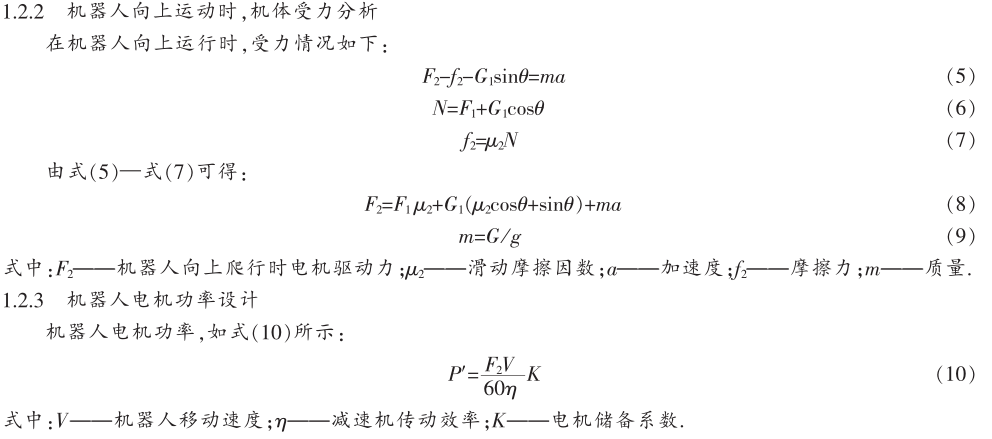 1.2.2 机器人向上运动时,机体受力分析

在机器人向上运行时,受力情况如下:

$F_2-f_2-G_1\sin\theta=ma$ (5)

$N=F_1+G_1\cos\theta$ (6)

$f_2=\mu_2 N$ (7)

由式(5)—式(7)可得:

$F_2=F_1\mu_2+G_1(\mu_2\cos\theta+\sin\theta)+ma$ (8)

$m=G/g$ (9)

式中:$F_2$——机器人向上爬行时电机驱动力;$\mu_2$——滑动摩擦因数;$a$——加速度;$f_2$——摩擦力;$m$——质量.

1.2.3 机器人电机功率设计

机器人电机功率,如式(10)所示:

$P'=\frac{F_2V}{60\eta}K$ (10)

式中:$V$——机器人移动速度;$\eta$——减速机传动效率;$K$——电机储备系数.